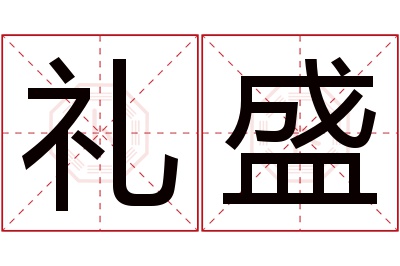 礼盛